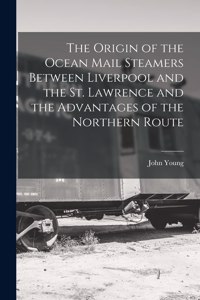 The Origin of the Ocean Mail Steamers Between Liverpool and the St. Lawrence and the Advantages of the Northern Route

John Young